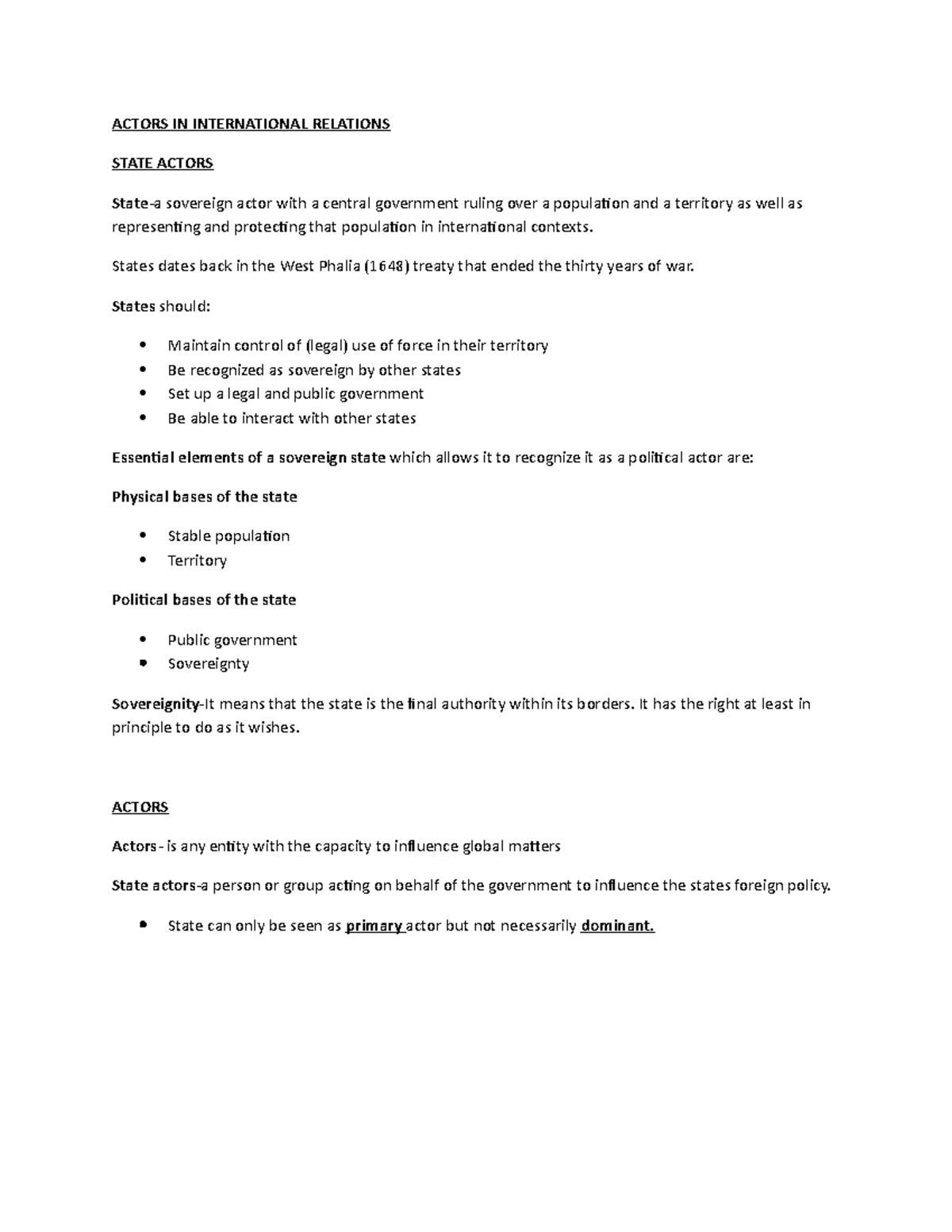 ACTORS IN INTERNATIONAL RELATIONS

STATE ACTORS

State-a sovereign actor with a central government ruling over a population and a territory as well as representing and protecting that population in international contexts.

States dates back in the West Phalia (1648) treaty that ended the thirty years of war.

States should:

• Maintain control of (legal) use of force in their territory
• Be recognized as sovereign by other states
• Set up a legal and public government
• Be able to interact with other states

Essential elements of a sovereign state which allows it to recognize it as a political actor are:

Physical bases of the state

• Stable population
• Territory

Political bases of the state

• Public government
• Sovereignty

Sovereignity-It means that the state is the final authority within its borders. It has the right at least in principle to do as it wishes.

ACTORS

Actors- is any entity with the capacity to influence global matters

State actors-a person or group acting on behalf of the government to influence the states foreign policy.

• State can only be seen as primary actor but not necessarily dominant.